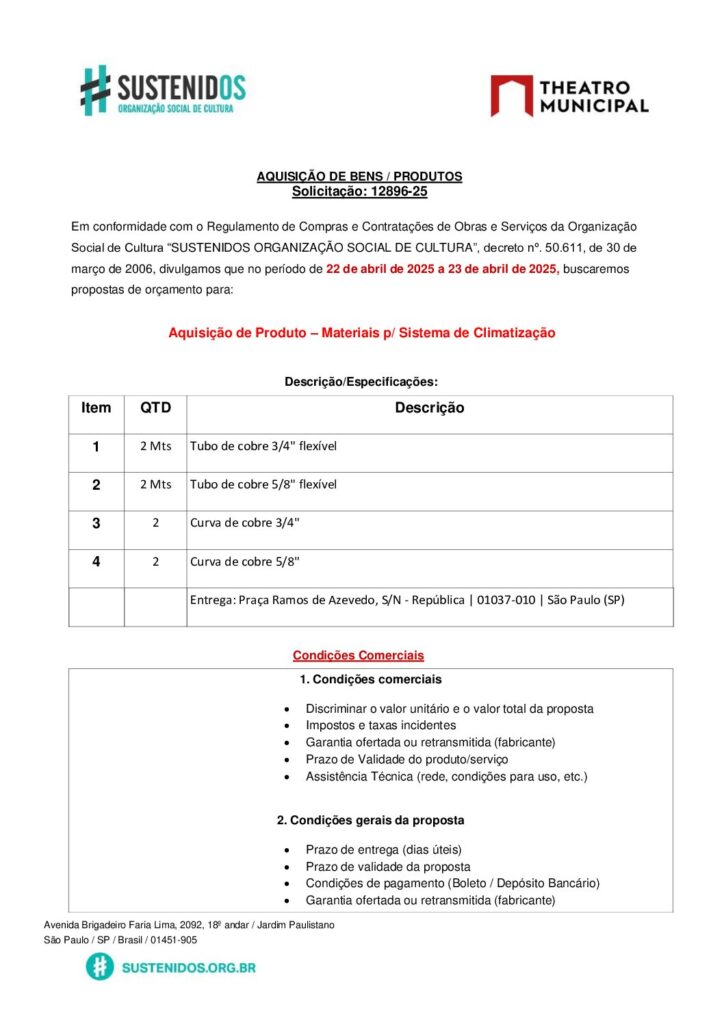 SUSTENIDOS
ORGANIZAÇÃO SOCIAL DE CULTURA

THEATRO MUNICIPAL

AQUISIÇÃO DE BENS / PRODUTOS
Solicitação: 12896-25

Em conformidade com o Regulamento de Compras e Contratações de Obras e Serviços da Organização Social de Cultura "SUSTENIDOS ORGANIZAÇÃO SOCIAL DE CULTURA", decreto nº. 50.611, de 30 de março de 2006, divulgamos que no período de 22 de abril de 2025 a 23 de abril de 2025, buscaremos propostas de orçamento para:

Aquisição de Produto – Materiais p/ Sistema de Climatização

Descrição/Especificações:

| Item | QTD | Descrição |
|---|---|---|
| 1 | 2 Mts | Tubo de cobre 3/4" flexível |
| 2 | 2 Mts | Tubo de cobre 5/8" flexível |
| 3 | 2 | Curva de cobre 3/4" |
| 4 | 2 | Curva de cobre 5/8" |
| | | Entrega: Praça Ramos de Azevedo, S/N - República \| 01037-010 \| São Paulo (SP) |

Condições Comerciais

1. Condições comerciais

• Discriminar o valor unitário e o valor total da proposta
• Impostos e taxas incidentes
• Garantia ofertada ou retransmitida (fabricante)
• Prazo de Validade do produto/serviço
• Assistência Técnica (rede, condições para uso, etc.)

2. Condições gerais da proposta

• Prazo de entrega (dias úteis)
• Prazo de validade da proposta
• Condições de pagamento (Boleto / Depósito Bancário)
• Garantia ofertada ou retransmitida (fabricante)

Avenida Brigadeiro Faria Lima, 2092, 18º andar / Jardim Paulistano
São Paulo / SP / Brasil / 01451-905

SUSTENIDOS.ORG.BR